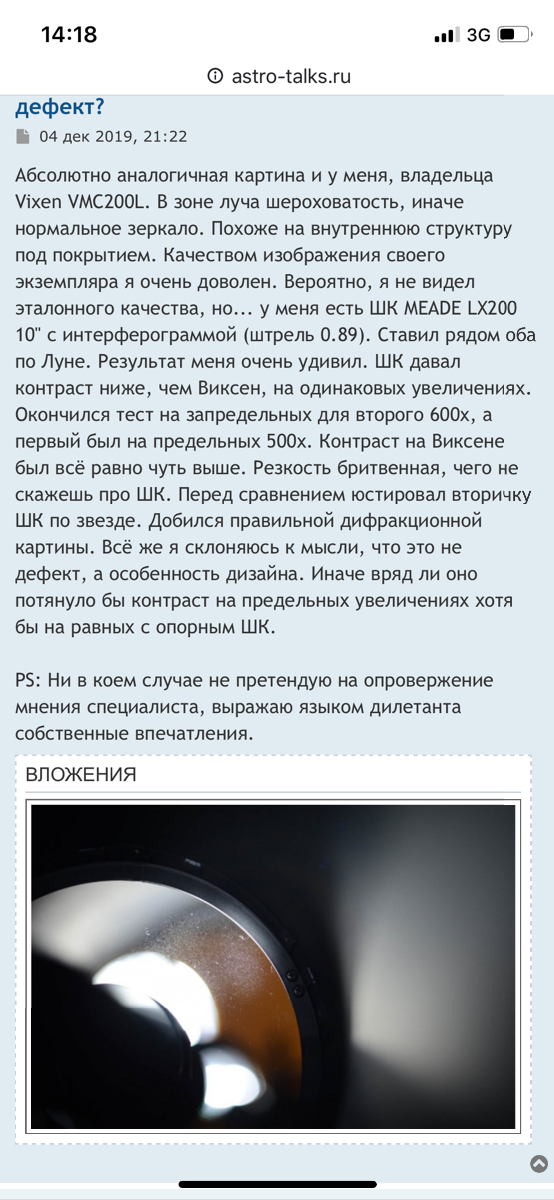 14:18

3G

astro-talks.ru

дефект?

04 дек 2019, 21:22

Абсолютно аналогичная картина и у меня, владельца Vixen VMC200L. В зоне луча шероховатость, иначе нормальное зеркало. Похоже на внутреннюю структуру под покрытием. Качеством изображения своего экземпляра я очень доволен. Вероятно, я не видел эталонного качества, но... у меня есть ШК MEADE LX200 10" с интерферограммой (штрель 0.89). Ставил рядом оба по Луне. Результат меня очень удивил. ШК давал контраст ниже, чем Виксен, на одинаковых увеличениях. Окончился тест на запредельных для второго 600х, а первый был на предельных 500х. Контраст на Виксене был всё равно чуть выше. Резкость бритвенная, чего не скажешь про ШК. Перед сравнением юстировал вторичку ШК по звезде. Добился правильной дифракционной картины. Всё же я склоняюсь к мысли, что это не дефект, а особенность дизайна. Иначе вряд ли оно потянуло бы контраст на предельных увеличениях хотя бы на равных с опорным ШК.

PS: Ни в коем случае не претендую на опровержение мнения специалиста, выражаю языком дилетанта собственные впечатления.

ВЛОЖЕНИЯ